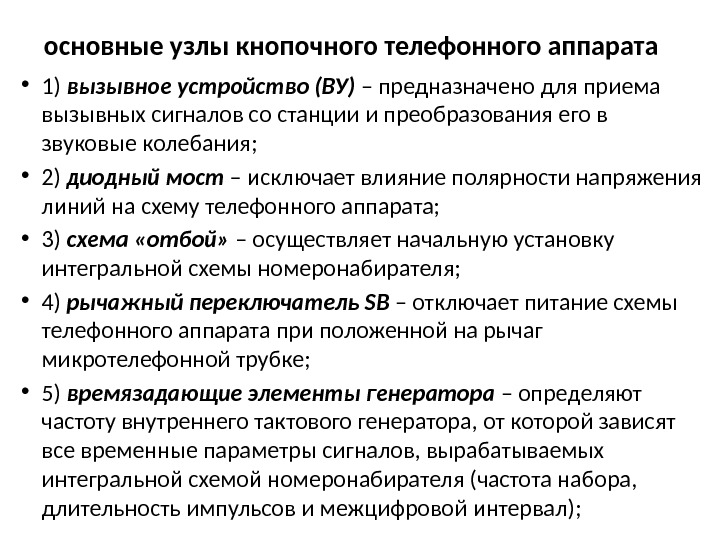 основные узлы кнопочного телефонного аппарата

• 1) вызывное устройство (ВУ) – предназначено для приема вызывных сигналов со станции и преобразования его в звуковые колебания;

• 2) диодный мост – исключает влияние полярности напряжения линий на схему телефонного аппарата;

• 3) схема «отбой» – осуществляет начальную установку интегральной схемы номеронабирателя;

• 4) рычажный переключатель SB – отключает питание схемы телефонного аппарата при положенной на рычаг микротелефонной трубке;

• 5) времязадающие элементы генератора – определяют частоту внутреннего тактового генератора, от которой зависят все временные параметры сигналов, вырабатываемых интегральной схемой номеронабирателя (частота набора, длительность импульсов и межцифровой интервал);